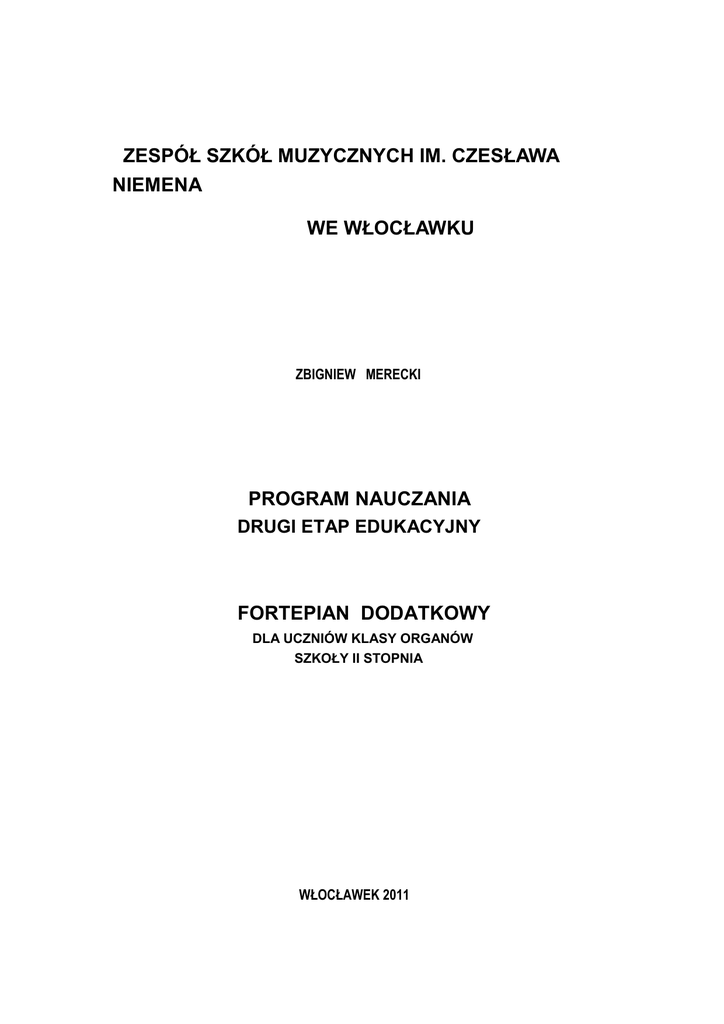 ZESPÓŁ SZKÓŁ MUZYCZNYCH IM. CZESŁAWA NIEMENA

WE WŁOCŁAWKU

ZBIGNIEW MERECKI

PROGRAM NAUCZANIA
DRUGI ETAP EDUKACYJNY

FORTEPIAN DODATKOWY
DLA UCZNIÓW KLASY ORGANÓW
SZKOŁY II STOPNIA

WŁOCŁAWEK 2011